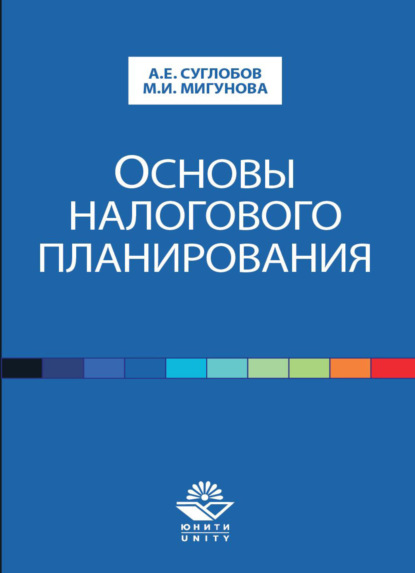 А.Е. СУГЛОБОВ
М.И. МИГУНОВА

ОСНОВЫ НАЛОГОВОГО ПЛАНИРОВАНИЯ

ЮНИТИ
UNITY